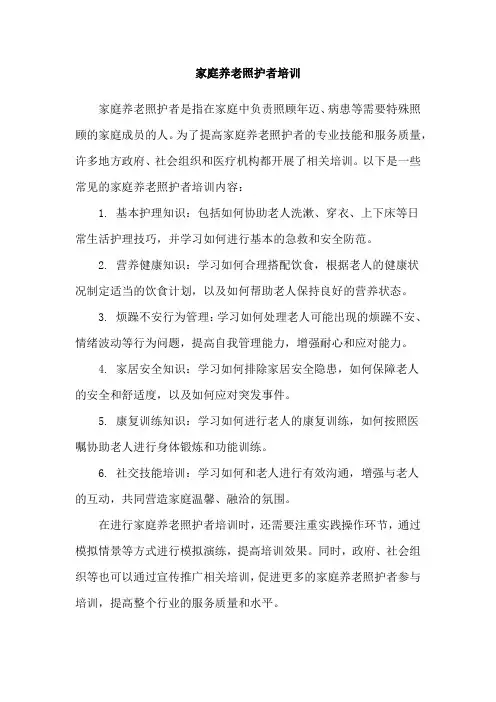 家庭养老照护者培训

家庭养老照护者是指在家庭中负责照顾年迈、病患等需要特殊照顾的家庭成员的人。为了提高家庭养老照护者的专业技能和服务质量，许多地方政府、社会组织和医疗机构都开展了相关培训。以下是一些常见的家庭养老照护者培训内容：

1. 基本护理知识：包括如何协助老人洗漱、穿衣、上下床等日常生活护理技巧，并学习如何进行基本的急救和安全防范。

2. 营养健康知识：学习如何合理搭配饮食，根据老人的健康状况制定适当的饮食计划，以及如何帮助老人保持良好的营养状态。

3. 烦躁不安行为管理：学习如何处理老人可能出现的烦躁不安、情绪波动等行为问题，提高自我管理能力，增强耐心和应对能力。

4. 家居安全知识：学习如何排除家居安全隐患，如何保障老人的安全和舒适度，以及如何应对突发事件。

5. 康复训练知识：学习如何进行老人的康复训练，如何按照医嘱协助老人进行身体锻炼和功能训练。

6. 社交技能培训：学习如何和老人进行有效沟通，增强与老人的互动，共同营造家庭温馨、融洽的氛围。

在进行家庭养老照护者培训时，还需要注重实践操作环节，通过模拟情景等方式进行模拟演练，提高培训效果。同时，政府、社会组织等也可以通过宣传推广相关培训，促进更多的家庭养老照护者参与培训，提高整个行业的服务质量和水平。